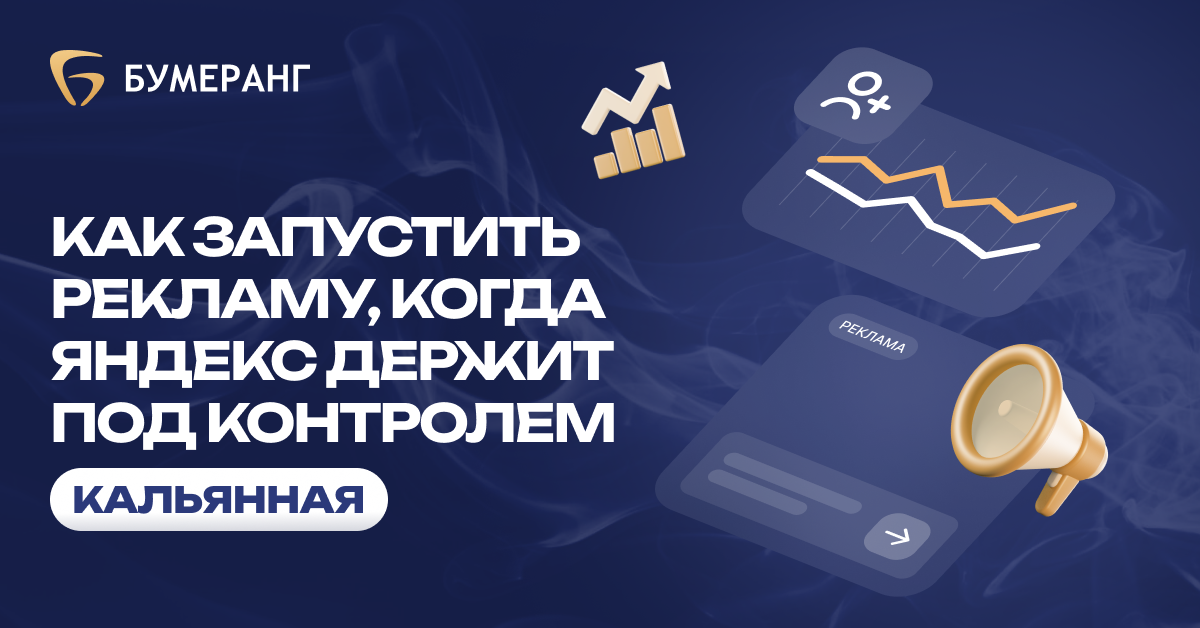 БУМЕРАНГ

КАК ЗАПУСТИТЬ РЕКЛАМУ, КОГДА ЯНДЕКС ДЕРЖИТ ПОД КОНТРОЛЕМ

КАЛЬЯННАЯ

РЕКЛАМА